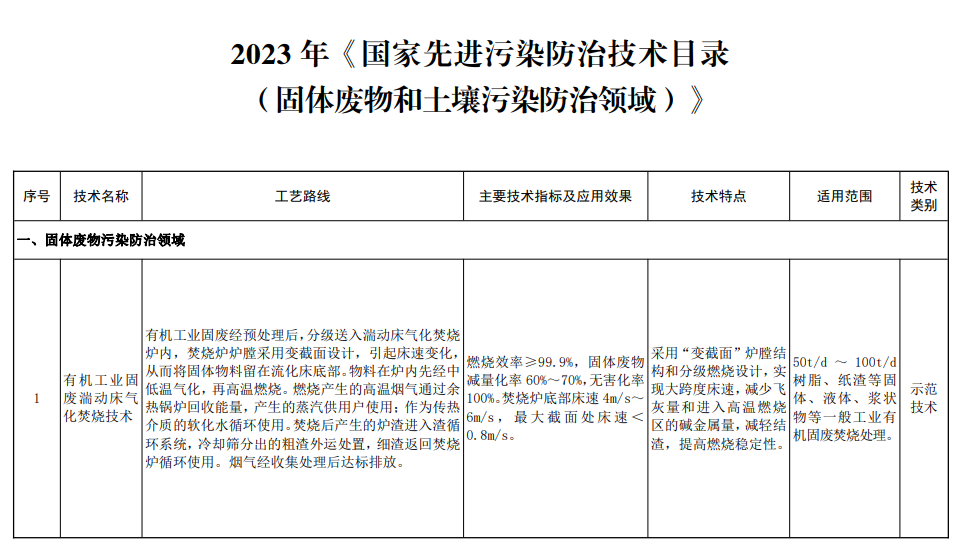 2023 年《国家先进污染防治技术目录（固体废物和土壤污染防治领域）》

| 序号 | 技术名称 | 工艺路线 | 主要技术指标及应用效果 | 技术特点 | 适用范围 | 技术类别 |
|---|---|---|---|---|---|---|
| 一、固体废物污染防治领域 | | | | | | |
| 1 | 有机工业固废湍动床气化焚烧技术 | 有机工业固废经预处理后，分级送入湍动床气化焚烧炉内，焚烧炉炉膛采用变截面设计，引起床速变化，从而将固体物料留在流化床底部。物料在炉内先经中低温气化，再高温燃烧。燃烧产生的高温烟气通过余热锅炉回收能量，产生的蒸汽供用户使用；作为传热介质的软化水循环使用。焚烧后产生的炉渣进入渣循环系统，冷却筛分出的粗渣外运处置，细渣返回焚烧炉循环使用。烟气经收集处理后达标排放。 | 燃烧效率≥99.9%，固体废物减量化率 60%～70%，无害化率 100%。焚烧炉底部床速 4m/s～6m/s，最大截面处床速＜0.8m/s。 | 采用“变截面”炉膛结构和分级燃烧设计，实现大跨度床速，减少飞灰量和进入高温燃烧区的碱金属量，减轻结渣，提高燃烧稳定性。 | 50t/d ～ 100t/d 树脂、纸渣等固体、液体、浆状物等一般工业有机固废焚烧处理。 | 示范技术 |